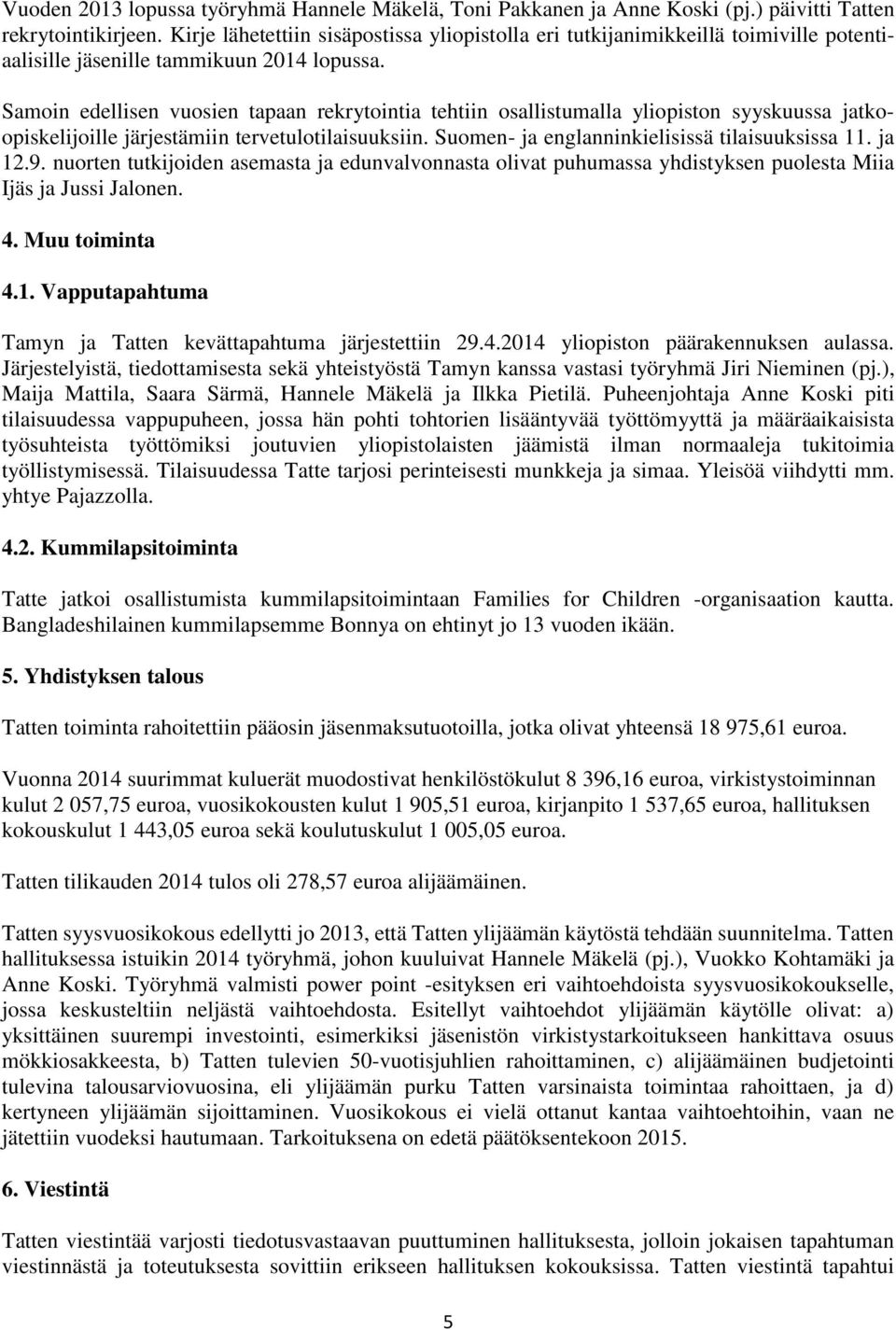 Vuoden 2013 lopussa työryhmä Hannele Mäkelä, Toni Pakkanen ja Anne Koski (pj.) päivitti Tatten rekrytointikirjeen. Kirje lähetettiin sisäpostissa yliopistolla eri tutkijanimikkeillä toimiville potentiaalisille jäsenille tammikuun 2014 lopussa.

Samoin edellisen vuosien tapaan rekrytointia tehtiin osallistumalla yliopiston syyskuussa jatko-opiskelijoille järjestämiin tervetulotilaisuuksiin. Suomen- ja englanninkielisissä tilaisuuksissa 11. ja 12.9. nuorten tutkijoiden asemasta ja edunvalvonnasta olivat puhumassa yhdistyksen puolesta Miia Ijäs ja Jussi Jalonen.

4. Muu toiminta

4.1. Vapputapahtuma

Tamyn ja Tatten kevättapahtuma järjestettiin 29.4.2014 yliopiston päärakennuksen aulassa. Järjestelyistä, tiedottamisesta sekä yhteistyöstä Tamyn kanssa vastasi työryhmä Jiri Nieminen (pj.), Maija Mattila, Saara Särmä, Hannele Mäkelä ja Ilkka Pietilä. Puheenjohtaja Anne Koski piti tilaisuudessa vappupuheen, jossa hän pohti tohtorien lisääntyvää työttömyyttä ja määräaikaisista työsuhteista työttömiksi joutuvien yliopistolaisten jäämistä ilman normaaleja tukitoimia työllistymisessä. Tilaisuudessa Tatte tarjosi perinteisesti munkkeja ja simaa. Yleisöä viihdytti mm. yhtye Pajazzolla.

4.2. Kummilapsitoiminta

Tatte jatkoi osallistumista kummilapsitoimintaan Families for Children -organisaation kautta. Bangladeshilainen kummilapsemme Bonnya on ehtinyt jo 13 vuoden ikään.

5. Yhdistyksen talous

Tatten toiminta rahoitettiin pääosin jäsenmaksutuotoilla, jotka olivat yhteensä 18 975,61 euroa.

Vuonna 2014 suurimmat kuluerät muodostivat henkilöstökulut 8 396,16 euroa, virkistystoiminnan kulut 2 057,75 euroa, vuosikokousten kulut 1 905,51 euroa, kirjanpito 1 537,65 euroa, hallituksen kokouskulut 1 443,05 euroa sekä koulutuskulut 1 005,05 euroa.

Tatten tilikauden 2014 tulos oli 278,57 euroa alijäämäinen.

Tatten syysvuosikokous edellytti jo 2013, että Tatten ylijäämän käytöstä tehdään suunnitelma. Tatten hallituksessa istuikin 2014 työryhmä, johon kuuluivat Hannele Mäkelä (pj.), Vuokko Kohtamäki ja Anne Koski. Työryhmä valmisti power point -esityksen eri vaihtoehdoista syysvuosikokoukselle, jossa keskusteltiin neljästä vaihtoehdosta. Esitellyt vaihtoehdot ylijäämän käytölle olivat: a) yksittäinen suurempi investointi, esimerkiksi jäsenistön virkistystarkoitukseen hankittava osuus mökkiosakkeesta, b) Tatten tulevien 50-vuotisjuhlien rahoittaminen, c) alijäämäinen budjetointi tulevina talousarviovuosina, eli ylijäämän purku Tatten varsinaista toimintaa rahoittaen, ja d) kertyneen ylijäämän sijoittaminen. Vuosikokous ei vielä ottanut kantaa vaihtoehtoihin, vaan ne jätettiin vuodeksi hautumaan. Tarkoituksena on edetä päätöksentekoon 2015.

6. Viestintä

Tatten viestintää varjosti tiedotusvastaavan puuttuminen hallituksesta, jolloin jokaisen tapahtuman viestinnästä ja toteutuksesta sovittiin erikseen hallituksen kokouksissa. Tatten viestintä tapahtui

5